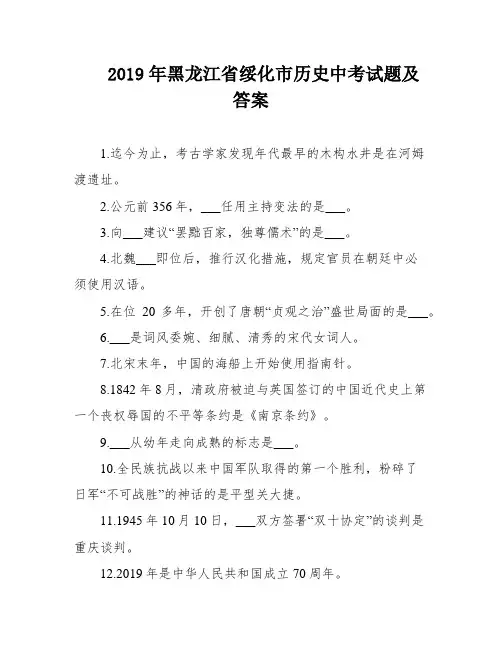 2019 年黑龙江省绥化市历史中考试题及答案

1.迄今为止，考古学家发现年代最早的木构水井是在河姆渡遗址。

2.公元前 356 年，___任用主持变法的是___。

3.向___建议“罢黜百家，独尊儒术”的是___。

4.北魏___即位后，推行汉化措施，规定官员在朝廷中必须使用汉语。

5.在位 20 多年，开创了唐朝“贞观之治”盛世局面的是___。

6.___是词风委婉、细腻、清秀的宋代女词人。

7.北宋末年，中国的海船上开始使用指南针。

8.1842 年 8 月，清政府被迫与英国签订的中国近代史上第一个丧权辱国的不平等条约是《南京条约》。

9.___从幼年走向成熟的标志是___。

10.全民族抗战以来中国军队取得的第一个胜利，粉碎了日军“不可战胜”的神话的是平型关大捷。

11.1945 年 10 月 10 日，___双方签署“双十协定”的谈判是重庆谈判。

12.2019 年是中华人民共和国成立 70 周年。